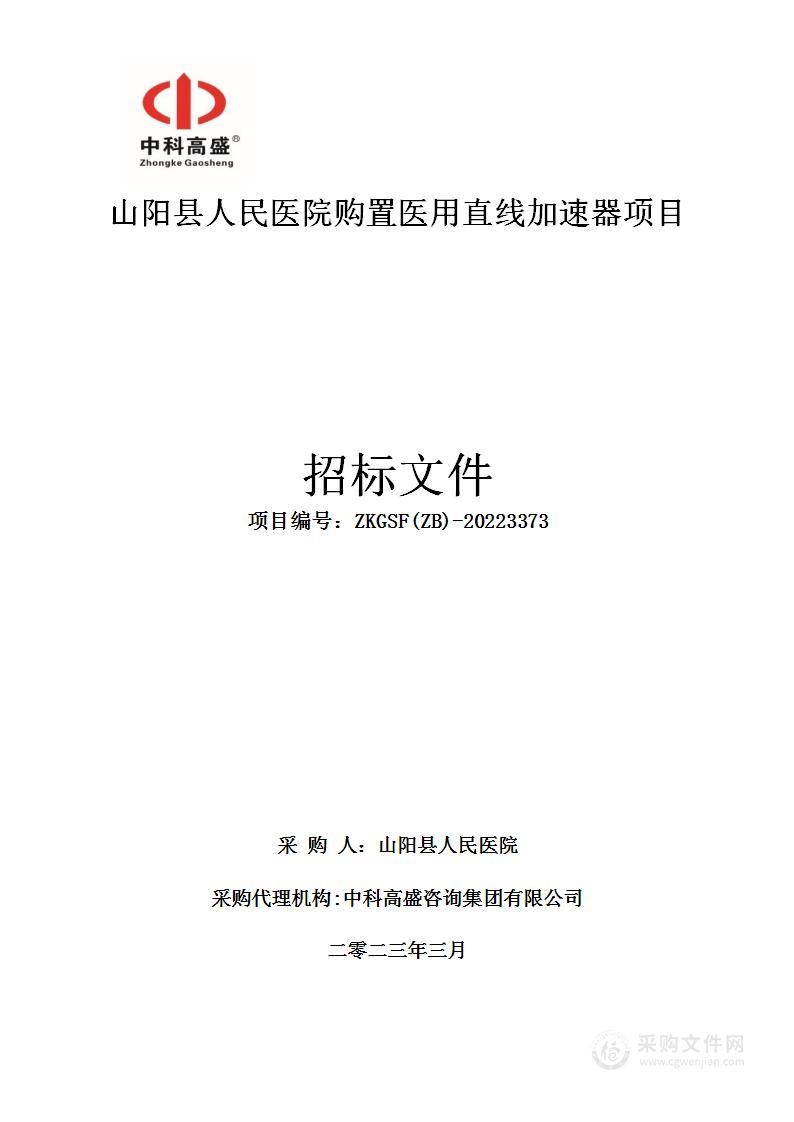 中科高盛®
Zhongke Gaosheng

山阳县人民医院购置医用直线加速器项目

招标文件
项目编号：ZKGSF(ZB)-20223373

采 购 人：山阳县人民医院

采购代理机构:中科高盛咨询集团有限公司

二零二三年三月

采购文件网
www.cgwenjian.com